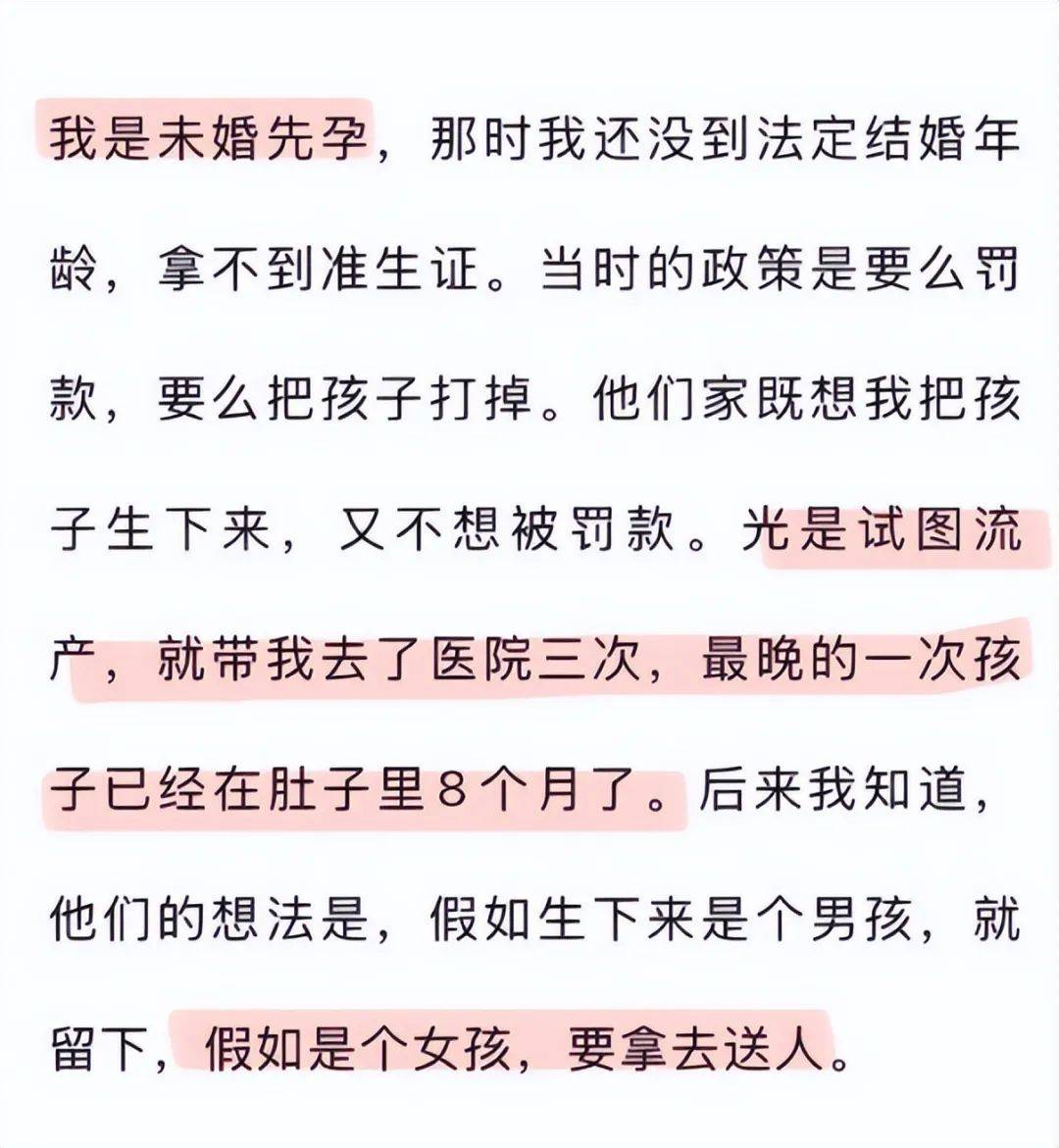 我是未婚先孕，那时我还没到法定结婚年龄，拿不到准生证。当时的政策是要么罚款，要么把孩子打掉。他们家既想我把孩子生下来，又不想被罚款。光是试图流产，就带我去了医院三次，最晚的一次孩子已经在肚子里8个月了。后来我知道，他们的想法是，假如生下来是个男孩，就留下，假如是个女孩，要拿去送人。